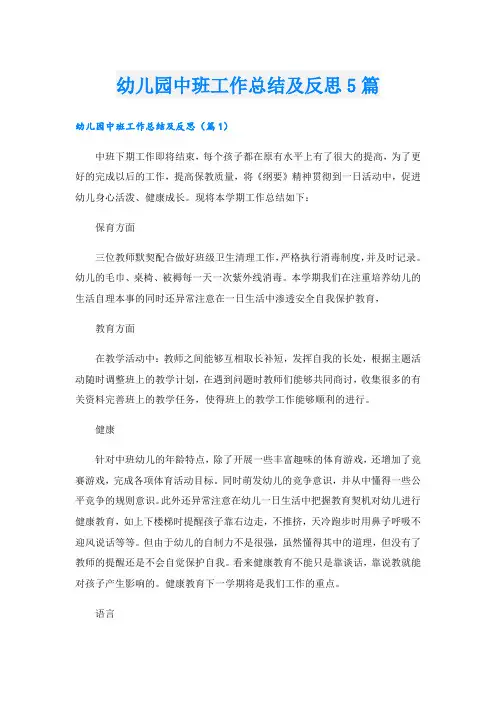 幼儿园中班工作总结及反思5篇

幼儿园中班工作总结及反思（篇1）

中班下期工作即将结束，每个孩子都在原有水平上有了很大的提高，为了更好的完成以后的工作，提高保教质量，将《纲要》精神贯彻到一日活动中，促进幼儿身心活泼、健康成长。现将本学期工作总结如下：

保育方面

三位教师默契配合做好班级卫生清理工作，严格执行消毒制度，并及时记录。幼儿的毛巾、桌椅、被褥每一天一次紫外线消毒。本学期我们在注重培养幼儿的生活自理本事的同时还异常注意在一日生活中渗透安全自我保护教育，

教育方面

在教学活动中：教师之间能够互相取长补短，发挥自我的长处，根据主题活动随时调整班上的教学计划，在遇到问题时教师们能够共同商讨，收集很多的有关资料完善班上的教学任务，使得班上的教学工作能够顺利的进行。

健康

针对中班幼儿的年龄特点，除了开展一些丰富趣味的体育游戏，还增加了竞赛游戏，完成各项体育活动目标，同时萌发幼儿的竞争意识，并从中懂得一些公平竞争的规则意识。此外还异常注意在幼儿一日生活中把握教育契机对幼儿进行健康教育，如上下楼梯时提醒孩子靠右边走，不推挤，天冷跑步时用鼻子呼吸不迎风说话等等。但由于幼儿的自制力不是很强，虽然懂得其中的道理，但没有了教师的提醒还是不会自觉保护自我。看来健康教育不能只是靠谈话，靠说教就能对孩子产生影响的。健康教育下一学期将是我们工作的重点。

语言